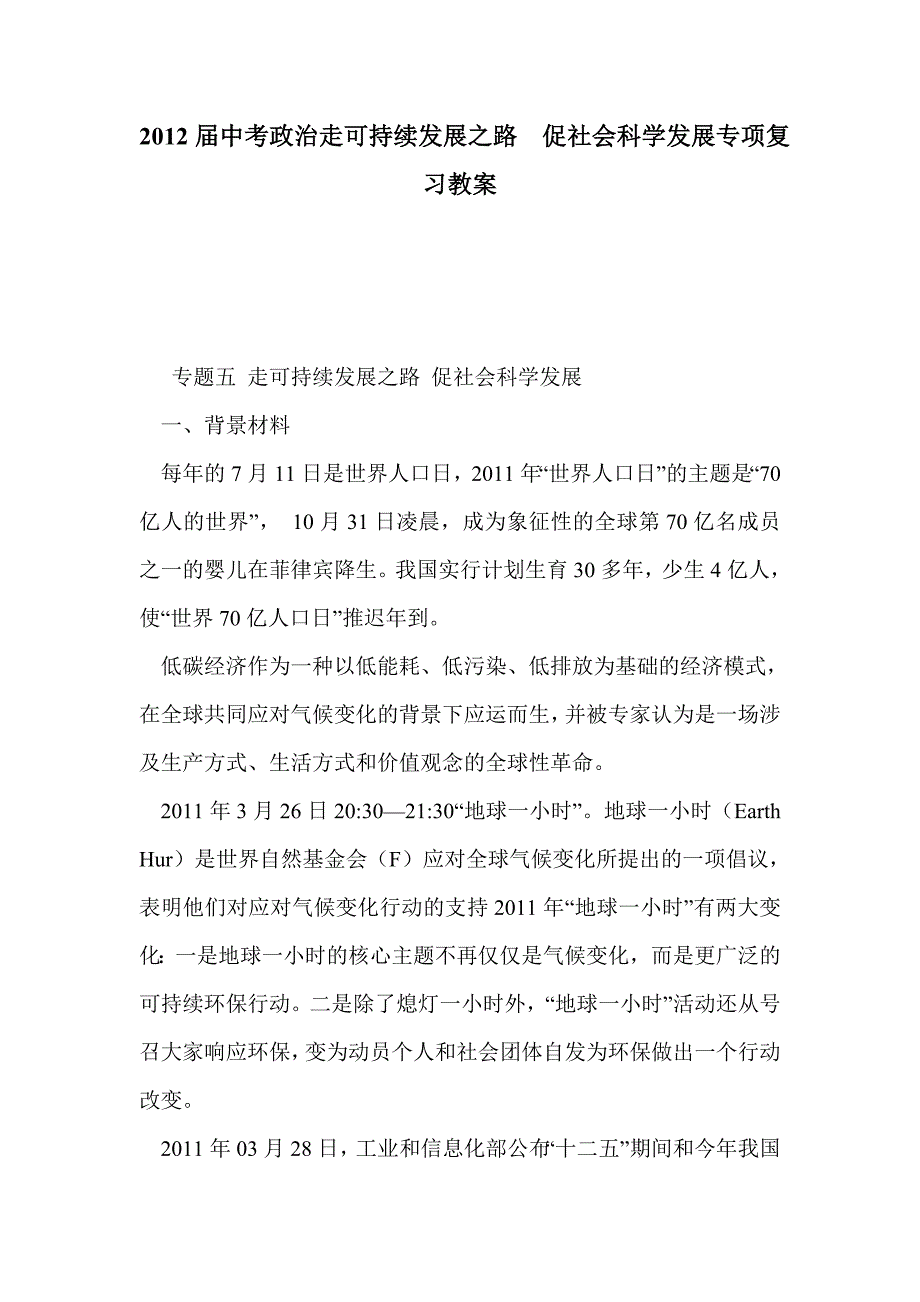 2012 届中考政治走可持续发展之路　促社会科学发展专项复习教案

专题五 走可持续发展之路 促社会科学发展

一、背景材料

每年的 7 月 11 日是世界人口日，2011 年“世界人口日”的主题是“70 亿人的世界”， 10 月 31 日凌晨，成为象征性的全球第 70 亿名成员之一的婴儿在菲律宾降生。我国实行计划生育 30 多年，少生 4 亿人，使“世界 70 亿人口日”推迟年到。

低碳经济作为一种以低能耗、低污染、低排放为基础的经济模式，在全球共同应对气候变化的背景下应运而生，并被专家认为是一场涉及生产方式、生活方式和价值观念的全球性革命。

2011 年 3 月 26 日 20:30—21:30“地球一小时”。地球一小时（Earth Hur）是世界自然基金会（F）应对全球气候变化所提出的一项倡议，表明他们对应对气候变化行动的支持 2011 年“地球一小时”有两大变化：一是地球一小时的核心主题不再仅仅是气候变化，而是更广泛的可持续环保行动。二是除了熄灯一小时外，“地球一小时”活动还从号召大家响应环保，变为动员个人和社会团体自发为环保做出一个行动改变。

2011 年 03 月 28 日，工业和信息化部公布“十二五”期间和今年我国